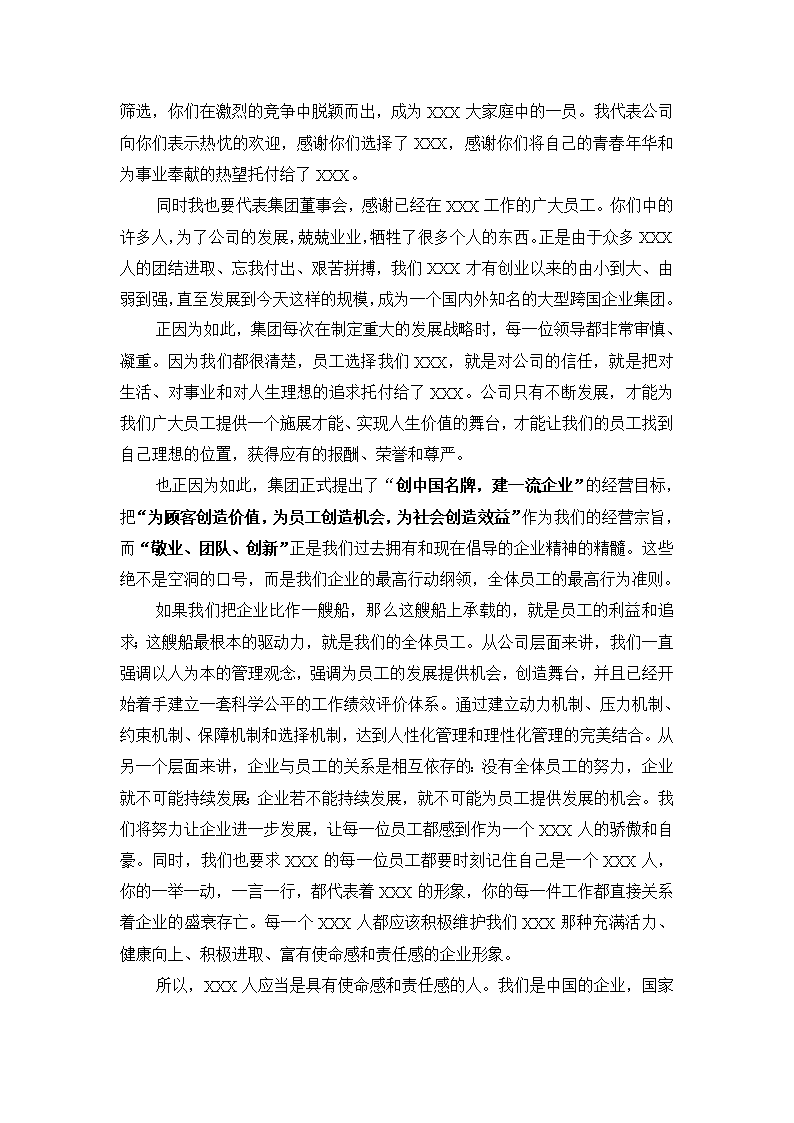 筛选，你们在激烈的竞争中脱颖而出，成为 XXX 大家庭中的一员。我代表公司向你们表示热忱的欢迎，感谢你们选择了 XXX，感谢你们将自己的青春年华和为事业奉献的热望托付给了 XXX。

同时我也要代表集团董事会，感谢已经在 XXX 工作的广大员工。你们中的许多人，为了公司的发展，兢兢业业，牺牲了很多个人的东西。正是由于众多 XXX 人的团结进取、忘我付出、艰苦拼搏，我们 XXX 才有创业以来的由小到大、由弱到强，直至发展到今天这样的规模，成为一个国内外知名的大型跨国企业集团。

正因为如此，集团每次在制定重大的发展战略时，每一位领导都非常审慎、凝重。因为我们都很清楚，员工选择我们 XXX，就是对公司的信任，就是把对生活、对事业和对人生理想的追求托付给了 XXX。公司只有不断发展，才能为我们广大员工提供一个施展才能、实现人生价值的舞台，才能让我们的员工找到自己理想的位置，获得应有的报酬、荣誉和尊严。

也正因为如此，集团正式提出了“创中国名牌，建一流企业”的经营目标，把“为顾客创造价值，为员工创造机会，为社会创造效益”作为我们的经营宗旨，而“敬业、团队、创新”正是我们过去拥有和现在倡导的企业精神的精髓。这些绝不是空洞的口号，而是我们企业的最高行动纲领，全体员工的最高行为准则。

如果我们把企业比作一艘船，那么这艘船上承载的，就是员工的利益和追求；这艘船最根本的驱动力，就是我们的全体员工。从公司层面来讲，我们一直强调以人为本的管理观念，强调为员工的发展提供机会，创造舞台，并且已经开始着手建立一套科学公平的工作绩效评价体系。通过建立动力机制、压力机制、约束机制、保障机制和选择机制，达到人性化管理和理性化管理的完美结合。从另一个层面来讲，企业与员工的关系是相互依存的：没有全体员工的努力，企业就不可能持续发展；企业若不能持续发展，就不可能为员工提供发展的机会。我们将努力让企业进一步发展，让每一位员工都感到作为一个 XXX 人的骄傲和自豪。同时，我们也要求 XXX 的每一位员工都要时刻记住自己是一个 XXX 人，你的一举一动，一言一行，都代表着 XXX 的形象，你的每一件工作都直接关系着企业的盛衰存亡。每一个 XXX 人都应该积极维护我们 XXX 那种充满活力、健康向上、积极进取、富有使命感和责任感的企业形象。

所以，XXX 人应当是具有使命感和责任感的人。我们是中国的企业，国家